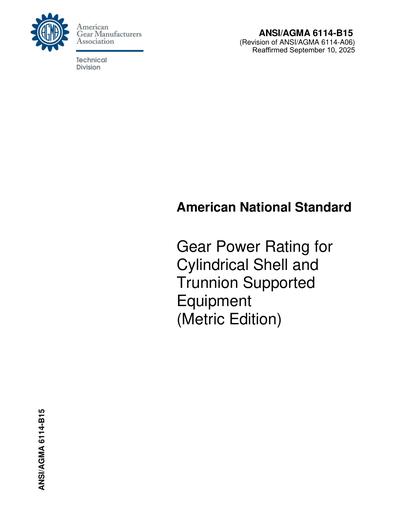 AGMA

American Gear Manufacturers Association

Technical Division

ANSI/AGMA 6114-B15
(Revision of ANSI/AGMA 6114-A06)
Reaffirmed September 10, 2025

American National Standard

Gear Power Rating for Cylindrical Shell and Trunnion Supported Equipment
(Metric Edition)

ANSI/AGMA 6114-B15